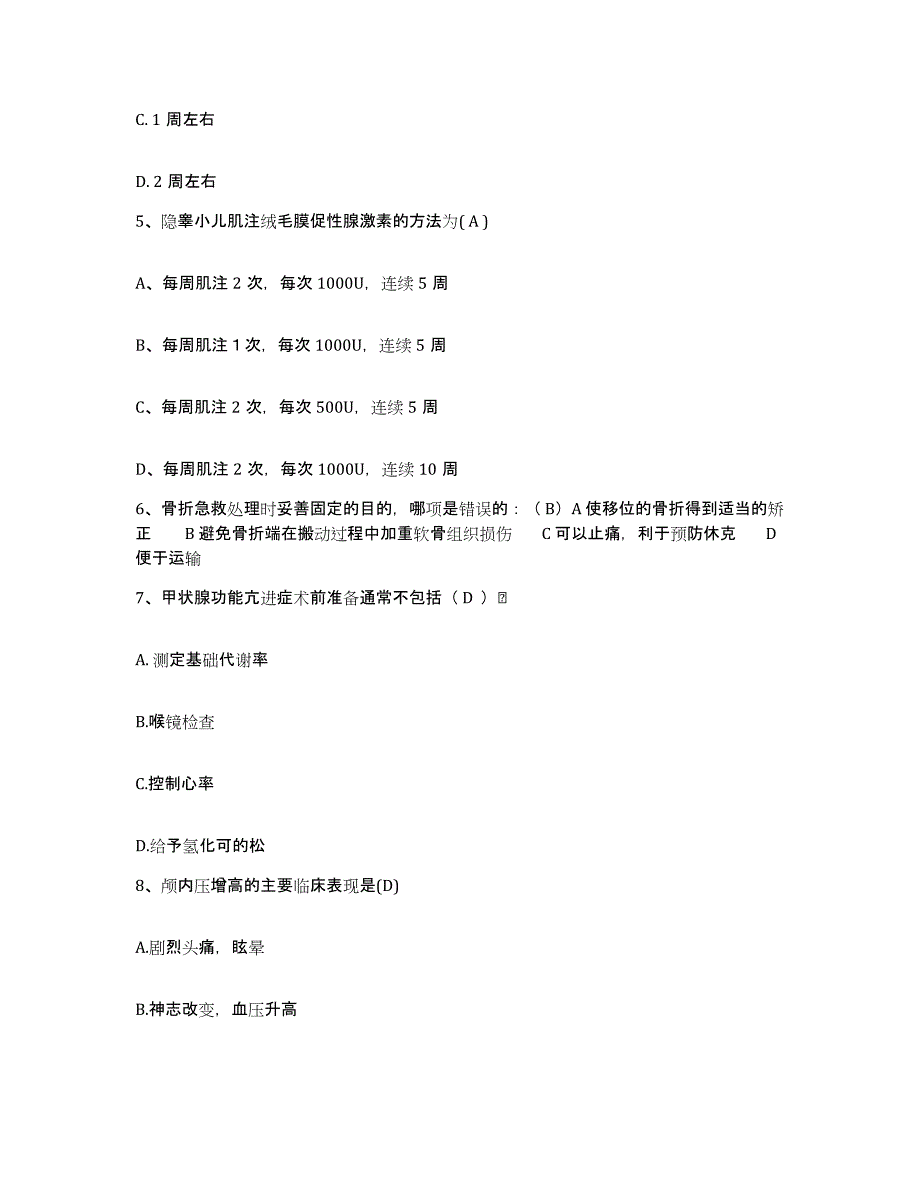 C. 1 周左右

D. 2 周左右

5、隐睾小儿肌注绒毛膜促性腺激素的方法为( A )

A、每周肌注 2 次，每次 1000U，连续 5 周

B、每周肌注 1 次，每次 1000U，连续 5 周

C、每周肌注 2 次，每次 500U，连续 5 周

D、每周肌注 2 次，每次 1000U，连续 10 周

6、骨折急救处理时妥善固定的目的，哪项是错误的：（ B）A 使移位的骨折得到适当的矫正 B 避免骨折端在搬动过程中加重软骨组织损伤 C 可以止痛，利于预防休克 D 便于运输

7、甲状腺功能亢进症术前准备通常不包括（ D ）

A. 测定基础代谢率

B.喉镜检查

C.控制心率

D.给予氢化可的松

8、颅内压增高的主要临床表现是(D)

A.剧烈头痛，眩晕

B.神志改变，血压升高